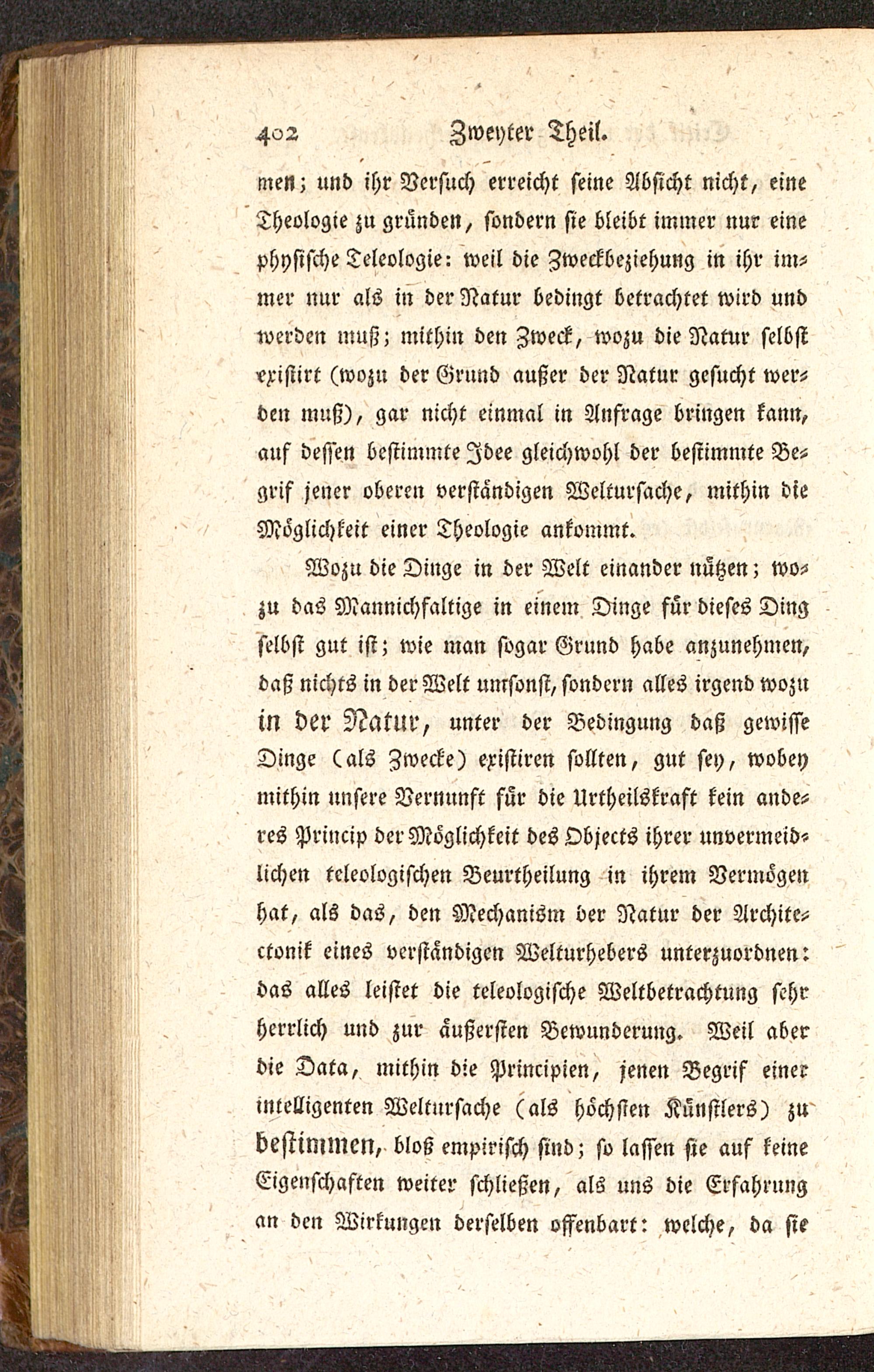 402 Zweyter Theil.

men; und ihr Versuch erreicht seine Absicht nicht, eine Theologie zu gründen, sondern sie bleibt immer nur eine physische Teleologie: weil die Zweckbeziehung in ihr immer nur als in der Natur bedingt betrachtet wird und werden muß; mithin den Zweck, wozu die Natur selbst existirt (wozu der Grund außer der Natur gesucht werden muß), gar nicht einmal in Anfrage bringen kann, auf dessen bestimmte Idee gleichwohl der bestimmte Begrif jener oberen verständigen Weltursache, mithin die Möglichkeit einer Theologie ankommt.

Wozu die Dinge in der Welt einander nützen; wozu das Mannichfaltige in einem Dinge für dieses Ding selbst gut ist; wie man sogar Grund habe anzunehmen, daß nichts in der Welt umsonst, sondern alles irgend wozu in der Natur, unter der Bedingung daß gewisse Dinge (als Zwecke) existiren sollten, gut sey, wobey mithin unsere Vernunft für die Urtheilskraft kein anderes Princip der Möglichkeit des Objects ihrer unvermeidlichen teleologischen Beurtheilung in ihrem Vermögen hat, als das, den Mechanism der Natur der Architectonik eines verständigen Welturhebers unterzuordnen: das alles leistet die teleologische Weltbetrachtung sehr herrlich und zur äußersten Bewunderung. Weil aber die Data, mithin die Principien, jenen Begrif einer intelligenten Weltursache (als höchsten Künstlers) zu bestimmen, bloß empirisch sind; so lassen sie auf keine Eigenschaften weiter schließen, als uns die Erfahrung an den Wirkungen derselben offenbart: welche, da sie